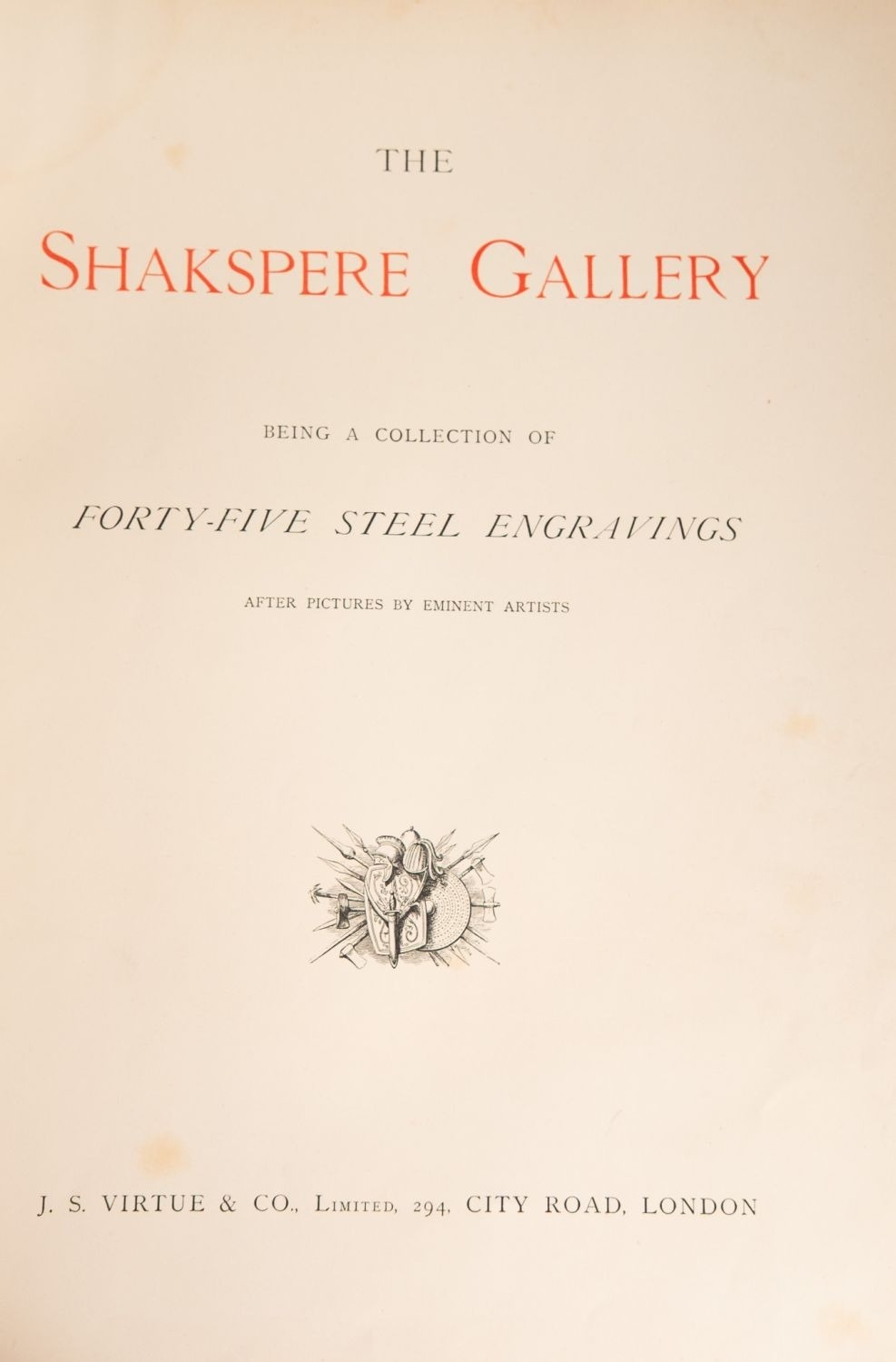 THE

SHAKSPERE GALLERY

BEING A COLLECTION OF

FORTY-FIVE STEEL ENGRAVINGS

AFTER PICTURES BY EMINENT ARTISTS

J. S. VIRTUE & CO., LIMITED, 294, CITY ROAD, LONDON